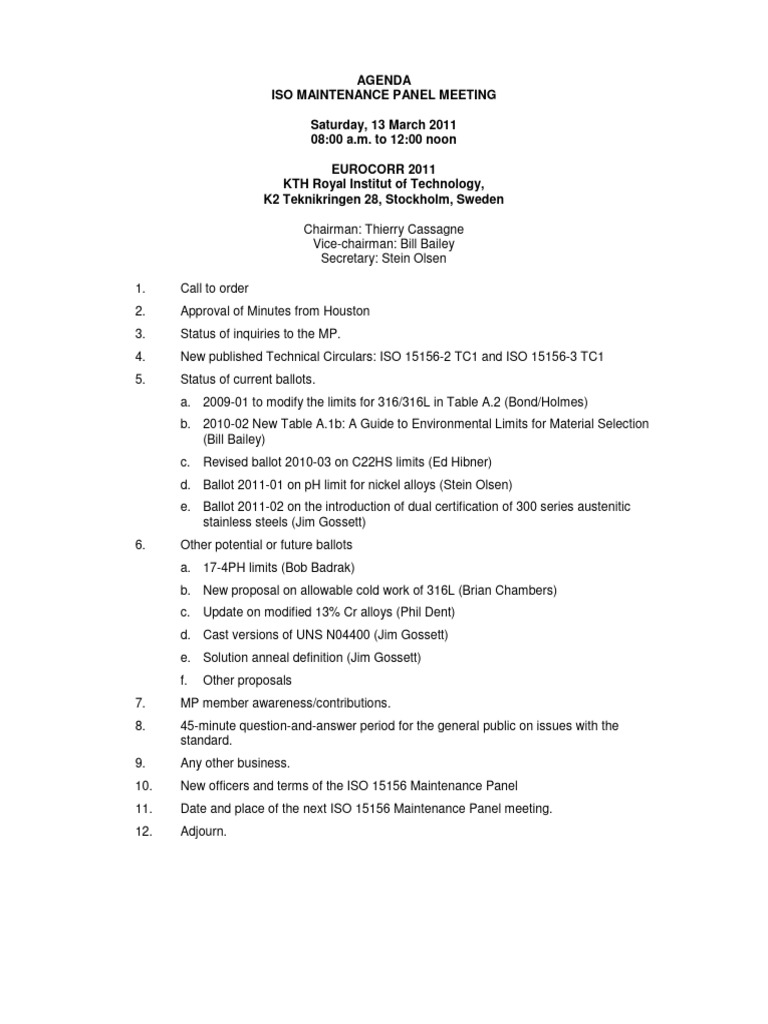 AGENDA
ISO MAINTENANCE PANEL MEETING

Saturday, 13 March 2011
08:00 a.m. to 12:00 noon

EUROCORR 2011
KTH Royal Institut of Technology,
K2 Teknikringen 28, Stockholm, Sweden

Chairman: Thierry Cassagne
Vice-chairman: Bill Bailey
Secretary: Stein Olsen

1. Call to order

2. Approval of Minutes from Houston

3. Status of inquiries to the MP.

4. New published Technical Circulars: ISO 15156-2 TC1 and ISO 15156-3 TC1

5. Status of current ballots.

a. 2009-01 to modify the limits for 316/316L in Table A.2 (Bond/Holmes)

b. 2010-02 New Table A.1b: A Guide to Environmental Limits for Material Selection (Bill Bailey)

c. Revised ballot 2010-03 on C22HS limits (Ed Hibner)

d. Ballot 2011-01 on pH limit for nickel alloys (Stein Olsen)

e. Ballot 2011-02 on the introduction of dual certification of 300 series austenitic stainless steels (Jim Gossett)

6. Other potential or future ballots

a. 17-4PH limits (Bob Badrak)

b. New proposal on allowable cold work of 316L (Brian Chambers)

c. Update on modified 13% Cr alloys (Phil Dent)

d. Cast versions of UNS N04400 (Jim Gossett)

e. Solution anneal definition (Jim Gossett)

f. Other proposals

7. MP member awareness/contributions.

8. 45-minute question-and-answer period for the general public on issues with the standard.

9. Any other business.

10. New officers and terms of the ISO 15156 Maintenance Panel

11. Date and place of the next ISO 15156 Maintenance Panel meeting.

12. Adjourn.